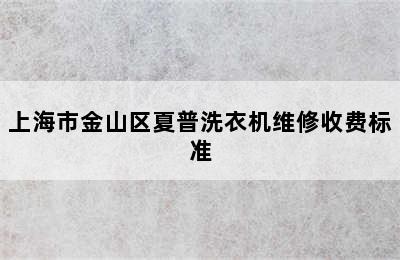 上海市金山区夏普洗衣机维修收费标准